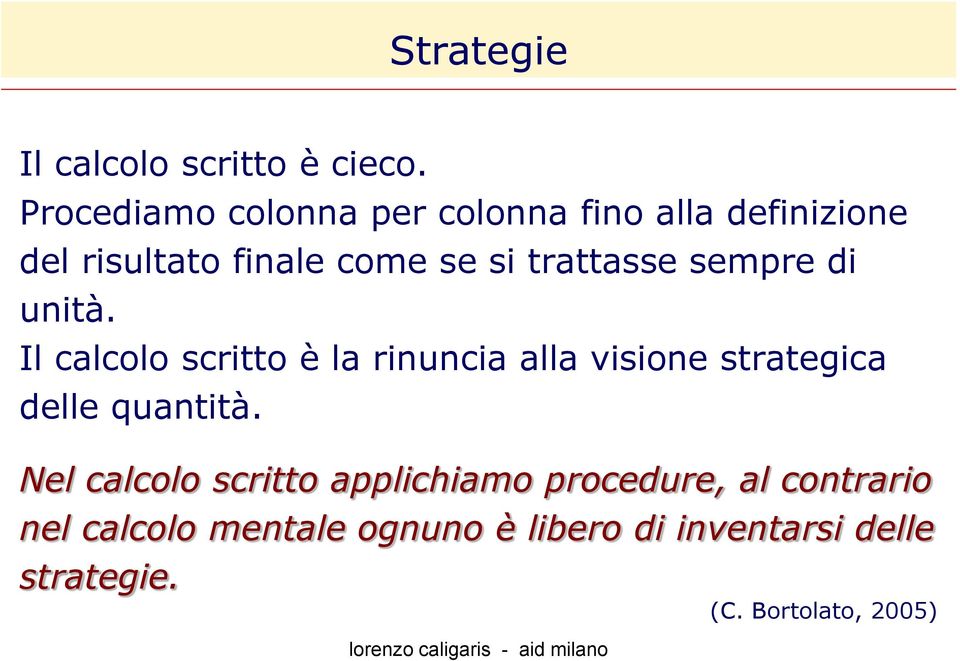 Strategie

Il calcolo scritto è cieco.
Procediamo colonna per colonna fino alla definizione del risultato finale come se si trattasse sempre di unità.
Il calcolo scritto è la rinuncia alla visione strategica delle quantità.

Nel calcolo scritto applichiamo procedure, al contrario nel calcolo mentale ognuno è libero di inventarsi delle strategie.

(C. Bortolato, 2005)

lorenzo caligaris - aid milano